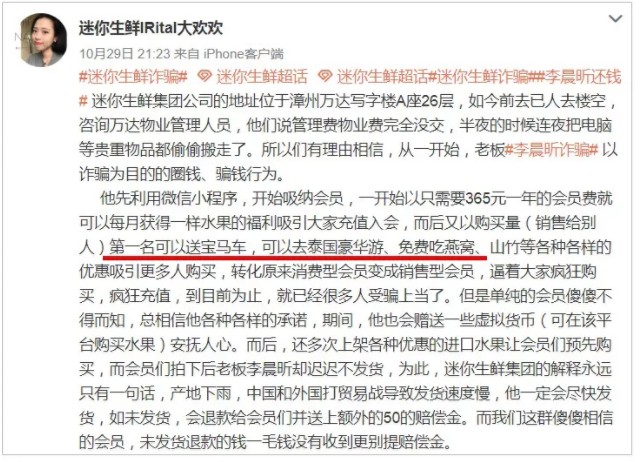 迷你生鲜IRital大欢欢

10月29日 21:23 来自 iPhone客户端

#迷你生鲜诈骗# 迷你生鲜超话 迷你生鲜超话#迷你生鲜诈骗##李晨昕还钱# 迷你生鲜集团公司的地址位于漳州万达写字楼A座26层，如今前去已人去楼空，咨询万达物业管理人员，他们说管理费物业费完全没交，半夜的时候连夜把电脑等贵重物品都偷偷搬走了。所以们有理由相信，从一开始，老板#李晨昕诈骗# 以诈骗为目的的圈钱、骗钱行为。

他先利用微信小程序，开始吸纳会员，一开始以只需要365元一年的会员费就可以每月获得一样水果的福利吸引大家充值入会，而后又以购买量（销售给别人）第一名可以送宝马车，可以去泰国豪华游、免费吃燕窝、山竹等各种各样的优惠吸引更多人购买，转化原来消费型会员变成销售型会员，逼着大家疯狂购买，疯狂充值，到目前为止，就已经很多人受骗上当了。但是单纯的会员傻傻不得而知，总相信他各种各样的承诺，期间，他也会赠送一些虚拟货币（可在该平台购买水果）安抚人心。而后，还多次上架各种优惠的进口水果让会员们预先购买，而会员们拍下后老板李晨昕却迟迟不发货，为此，迷你生鲜集团的解释永远只有一句话，产地下雨，中国和外国打贸易战导致发货速度慢，他一定会尽快发货，如未发货，会退款给会员们并送上额外的50的赔偿金。而我们这群傻傻相信的会员，未发货退款的钱一毛钱没有收到更别提赔偿金。